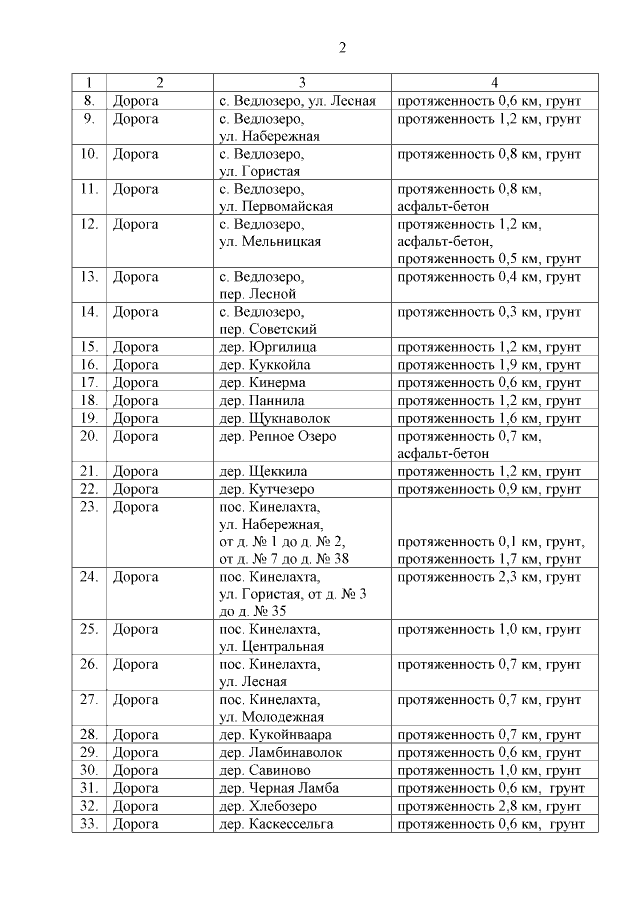 2

| 1 | 2 | 3 | 4 |
|---|---|---|---|
| 8. | Дорога | с. Ведлозеро, ул. Лесная | протяженность 0,6 км, грунт |
| 9. | Дорога | с. Ведлозеро, ул. Набережная | протяженность 1,2 км, грунт |
| 10. | Дорога | с. Ведлозеро, ул. Гористая | протяженность 0,8 км, грунт |
| 11. | Дорога | с. Ведлозеро, ул. Первомайская | протяженность 0,8 км, асфальт-бетон |
| 12. | Дорога | с. Ведлозеро, ул. Мельницкая | протяженность 1,2 км, асфальт-бетон, протяженность 0,5 км, грунт |
| 13. | Дорога | с. Ведлозеро, пер. Лесной | протяженность 0,4 км, грунт |
| 14. | Дорога | с. Ведлозеро, пер. Советский | протяженность 0,3 км, грунт |
| 15. | Дорога | дер. Юргилица | протяженность 1,2 км, грунт |
| 16. | Дорога | дер. Куккойла | протяженность 1,9 км, грунт |
| 17. | Дорога | дер. Кинерма | протяженность 0,6 км, грунт |
| 18. | Дорога | дер. Паннила | протяженность 1,2 км, грунт |
| 19. | Дорога | дер. Щукнаволок | протяженность 1,6 км, грунт |
| 20. | Дорога | дер. Репное Озеро | протяженность 0,7 км, асфальт-бетон |
| 21. | Дорога | дер. Щеккила | протяженность 1,2 км, грунт |
| 22. | Дорога | дер. Кутчезеро | протяженность 0,9 км, грунт |
| 23. | Дорога | пос. Кинелахта, ул. Набережная, от д. № 1 до д. № 2, от д. № 7 до д. № 38 | протяженность 0,1 км, грунт, протяженность 1,7 км, грунт |
| 24. | Дорога | пос. Кинелахта, ул. Гористая, от д. № 3 до д. № 35 | протяженность 2,3 км, грунт |
| 25. | Дорога | пос. Кинелахта, ул. Центральная | протяженность 1,0 км, грунт |
| 26. | Дорога | пос. Кинелахта, ул. Лесная | протяженность 0,7 км, грунт |
| 27. | Дорога | пос. Кинелахта, ул. Молодежная | протяженность 0,7 км, грунт |
| 28. | Дорога | дер. Кукойнваара | протяженность 0,7 км, грунт |
| 29. | Дорога | дер. Ламбинаволок | протяженность 0,6 км, грунт |
| 30. | Дорога | дер. Савиново | протяженность 1,0 км, грунт |
| 31. | Дорога | дер. Черная Ламба | протяженность 0,6 км, грунт |
| 32. | Дорога | дер. Хлебозеро | протяженность 2,8 км, грунт |
| 33. | Дорога | дер. Каскессельга | протяженность 0,6 км, грунт |